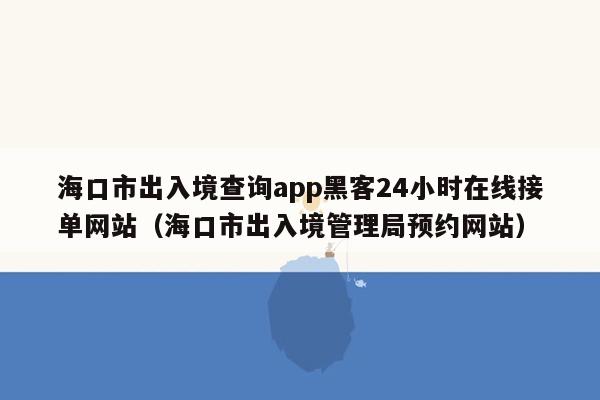 海口市出入境查询app黑客24小时在线接单网站（海口市出入境管理局预约网站）